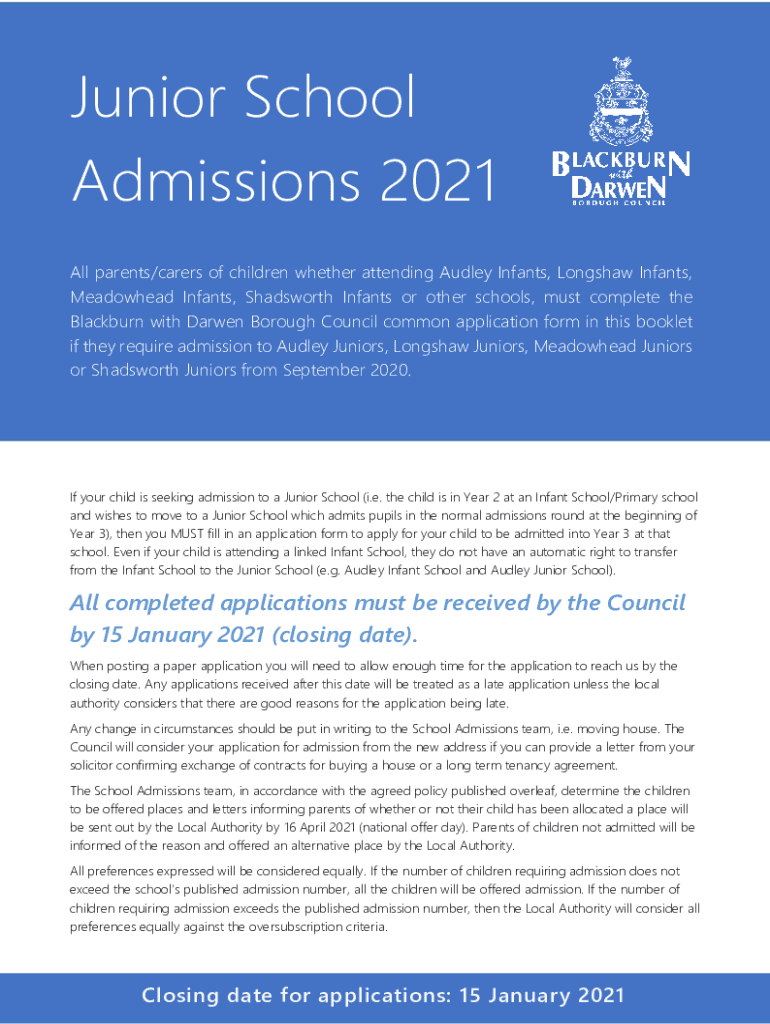 Junior School Admissions 2021

BLACKBURN with DARWEN BOROUGH COUNCIL

All parents/carers of children whether attending Audley Infants, Longshaw Infants, Meadowhead Infants, Shadsworth Infants or other schools, must complete the Blackburn with Darwen Borough Council common application form in this booklet if they require admission to Audley Juniors, Longshaw Juniors, Meadowhead Juniors or Shadsworth Juniors from September 2020.

If your child is seeking admission to a Junior School (i.e. the child is in Year 2 at an Infant School/Primary school and wishes to move to a Junior School which admits pupils in the normal admissions round at the beginning of Year 3), then you MUST fill in an application form to apply for your child to be admitted into Year 3 at that school. Even if your child is attending a linked Infant School, they do not have an automatic right to transfer from the Infant School to the Junior School (e.g. Audley Infant School and Audley Junior School).

All completed applications must be received by the Council by 15 January 2021 (closing date).

When posting a paper application you will need to allow enough time for the application to reach us by the closing date. Any applications received after this date will be treated as a late application unless the local authority considers that there are good reasons for the application being late.

Any change in circumstances should be put in writing to the School Admissions team, i.e. moving house. The Council will consider your application for admission from the new address if you can provide a letter from your solicitor confirming exchange of contracts for buying a house or a long term tenancy agreement.

The School Admissions team, in accordance with the agreed policy published overleaf, determine the children to be offered places and letters informing parents of whether or not their child has been allocated a place will be sent out by the Local Authority by 16 April 2021 (national offer day). Parents of children not admitted will be informed of the reason and offered an alternative place by the Local Authority.

All preferences expressed will be considered equally. If the number of children requiring admission does not exceed the school's published admission number, all the children will be offered admission. If the number of children requiring admission exceeds the published admission number, then the Local Authority will consider all preferences equally against the oversubscription criteria.

Closing date for applications: 15 January 2021